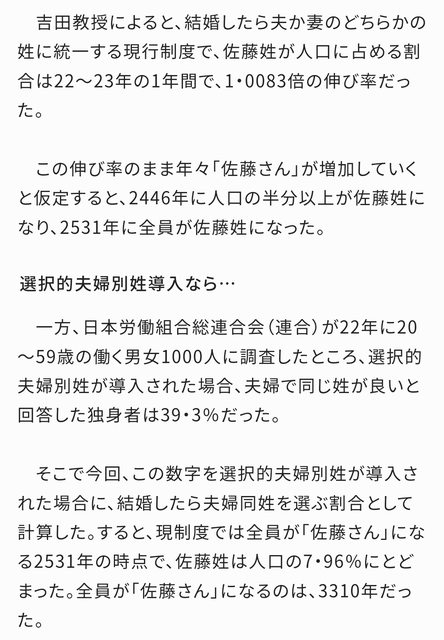 吉田教授によると、結婚したら夫か妻のどちらかの姓に統一する現行制度で、佐藤姓が人口に占める割合は22～23年の1年間で、1・0083倍の伸び率だった。

この伸び率のまま年々「佐藤さん」が増加していくと仮定すると、2446年に人口の半分以上が佐藤姓になり、2531年に全員が佐藤姓になった。

選択的夫婦別姓導入なら…

一方、日本労働組合総連合会（連合）が22年に20～59歳の働く男女1000人に調査したところ、選択的夫婦別姓が導入された場合、夫婦で同じ姓が良いと回答した独身者は39・3％だった。

そこで今回、この数字を選択的夫婦別姓が導入された場合に、結婚したら夫婦同姓を選ぶ割合として計算した。すると、現制度では全員が「佐藤さん」になる2531年の時点で、佐藤姓は人口の7・96％にとどまった。全員が「佐藤さん」になるのは、3310年だった。